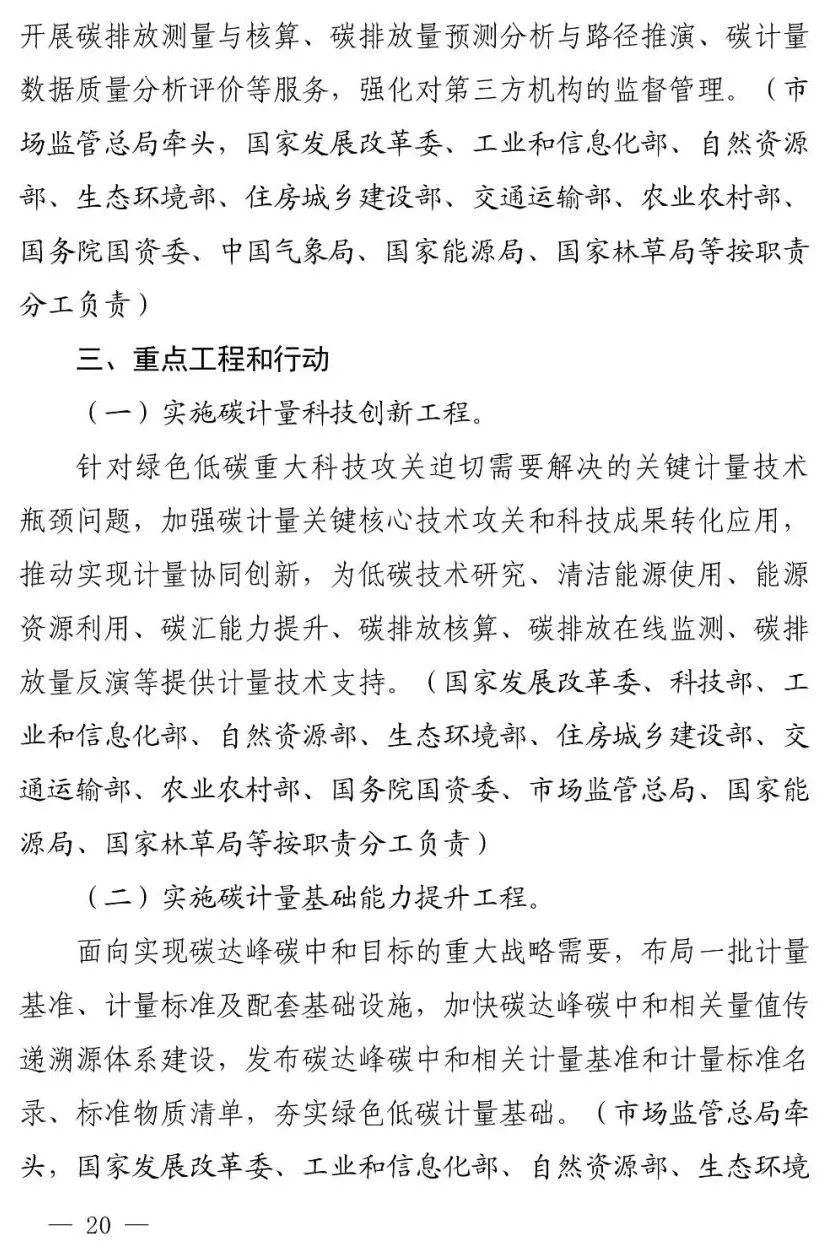 开展碳排放测量与核算、碳排放量预测分析与路径推演、碳计量数据质量分析评价等服务，强化对第三方机构的监督管理。（市场监管总局牵头，国家发展改革委、工业和信息化部、自然资源部、生态环境部、住房城乡建设部、交通运输部、农业农村部、国务院国资委、中国气象局、国家能源局、国家林草局等按职责分工负责）

三、重点工程和行动

（一）实施碳计量科技创新工程。

针对绿色低碳重大科技攻关迫切需要解决的关键计量技术瓶颈问题，加强碳计量关键核心技术攻关和科技成果转化应用，推动实现计量协同创新，为低碳技术研究、清洁能源使用、能源资源利用、碳汇能力提升、碳排放核算、碳排放在线监测、碳排放量反演等提供计量技术支持。（国家发展改革委、科技部、工业和信息化部、自然资源部、生态环境部、住房城乡建设部、交通运输部、农业农村部、国务院国资委、市场监管总局、国家能源局、国家林草局等按职责分工负责）

（二）实施碳计量基础能力提升工程。

面向实现碳达峰碳中和目标的重大战略需要，布局一批计量基准、计量标准及配套基础设施，加快碳达峰碳中和相关量值传递溯源体系建设，发布碳达峰碳中和相关计量基准和计量标准名录、标准物质清单，夯实绿色低碳计量基础。（市场监管总局牵头，国家发展改革委、工业和信息化部、自然资源部、生态环境

— 20 —